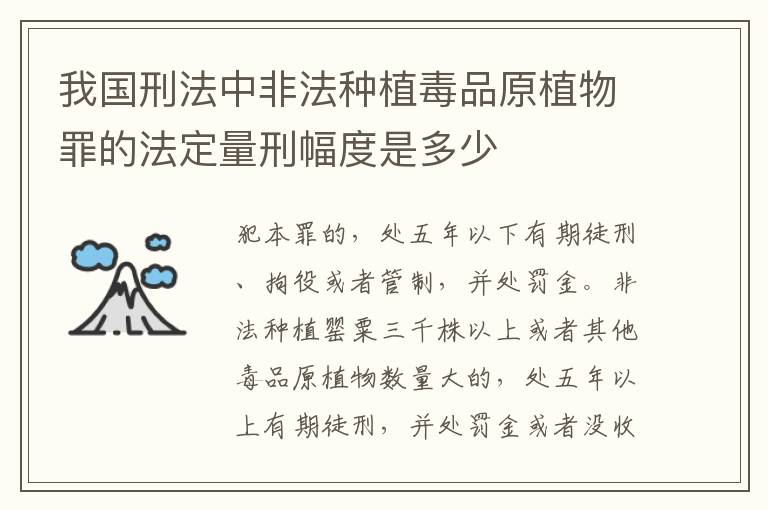 我国刑法中非法种植毒品原植物罪的法定量刑幅度是多少

犯本罪的，处五年以下有期徒刑、拘役或者管制，并处罚金。非法种植罂粟三千株以上或者其他毒品原植物数量大的，处五年以上有期徒刑，并处罚金或者没收